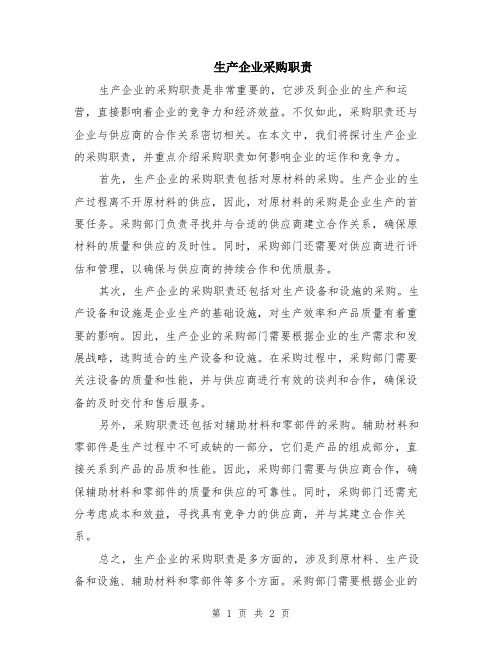 生产企业采购职责

生产企业的采购职责是非常重要的，它涉及到企业的生产和运营，直接影响着企业的竞争力和经济效益。不仅如此，采购职责还与企业与供应商的合作关系密切相关。在本文中，我们将探讨生产企业的采购职责，并重点介绍采购职责如何影响企业的运作和竞争力。

首先，生产企业的采购职责包括对原材料的采购。生产企业的生产过程离不开原材料的供应，因此，对原材料的采购是企业生产的首要任务。采购部门负责寻找并与合适的供应商建立合作关系，确保原材料的质量和供应的及时性。同时，采购部门还需要对供应商进行评估和管理，以确保与供应商的持续合作和优质服务。

其次，生产企业的采购职责还包括对生产设备和设施的采购。生产设备和设施是企业生产的基础设施，对生产效率和产品质量有着重要的影响。因此，生产企业的采购部门需要根据企业的生产需求和发展战略，选购适合的生产设备和设施。在采购过程中，采购部门需要关注设备的质量和性能，并与供应商进行有效的谈判和合作，确保设备的及时交付和售后服务。

另外，采购职责还包括对辅助材料和零部件的采购。辅助材料和零部件是生产过程中不可或缺的一部分，它们是产品的组成部分，直接关系到产品的品质和性能。因此，采购部门需要与供应商合作，确保辅助材料和零部件的质量和供应的可靠性。同时，采购部门还需充分考虑成本和效益，寻找具有竞争力的供应商，并与其建立合作关系。

总之，生产企业的采购职责是多方面的，涉及到原材料、生产设备和设施、辅助材料和零部件等多个方面。采购部门需要根据企业的

第 1 页 共 2 页